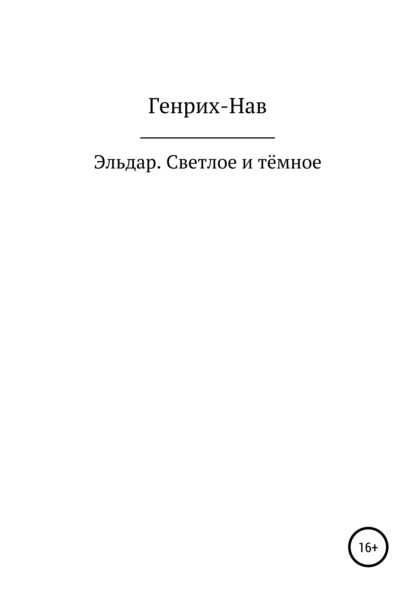 Генрих-Нав

Эльдар. Светлое и тёмное

16+